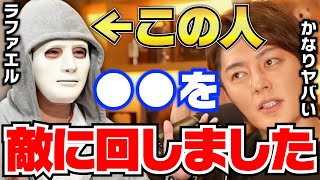 ラファエル

←この人

かなりヤバい

●●を

敵に回しました